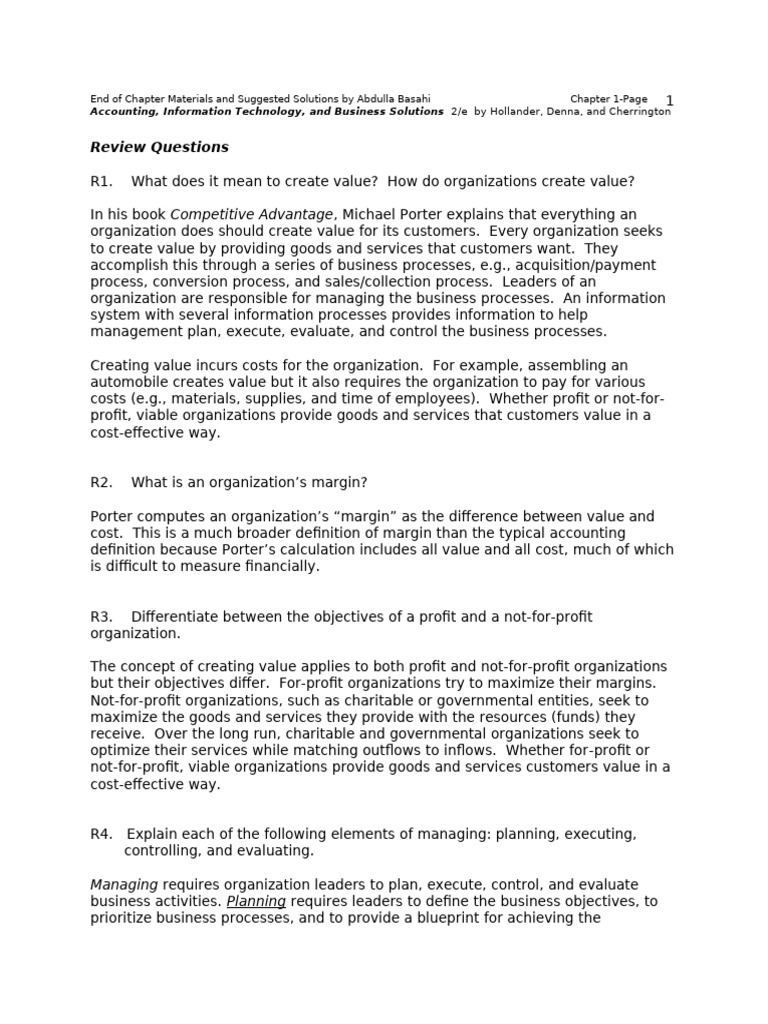 End of Chapter Materials and Suggested Solutions by Abdulla Basahi Chapter 1-Page 1
Accounting, Information Technology, and Business Solutions 2/e by Hollander, Denna, and Cherrington

Review Questions

R1. What does it mean to create value? How do organizations create value?

In his book Competitive Advantage, Michael Porter explains that everything an organization does should create value for its customers. Every organization seeks to create value by providing goods and services that customers want. They accomplish this through a series of business processes, e.g., acquisition/payment process, conversion process, and sales/collection process. Leaders of an organization are responsible for managing the business processes. An information system with several information processes provides information to help management plan, execute, evaluate, and control the business processes.

Creating value incurs costs for the organization. For example, assembling an automobile creates value but it also requires the organization to pay for various costs (e.g., materials, supplies, and time of employees). Whether profit or not-for-profit, viable organizations provide goods and services that customers value in a cost-effective way.

R2. What is an organization's margin?

Porter computes an organization's "margin" as the difference between value and cost. This is a much broader definition of margin than the typical accounting definition because Porter's calculation includes all value and all cost, much of which is difficult to measure financially.

R3. Differentiate between the objectives of a profit and a not-for-profit organization.

The concept of creating value applies to both profit and not-for-profit organizations but their objectives differ. For-profit organizations try to maximize their margins. Not-for-profit organizations, such as charitable or governmental entities, seek to maximize the goods and services they provide with the resources (funds) they receive. Over the long run, charitable and governmental organizations seek to optimize their services while matching outflows to inflows. Whether for-profit or not-for-profit, viable organizations provide goods and services customers value in a cost-effective way.

R4. Explain each of the following elements of managing: planning, executing, controlling, and evaluating.

Managing requires organization leaders to plan, execute, control, and evaluate business activities. Planning requires leaders to define the business objectives, to prioritize business processes, and to provide a blueprint for achieving the